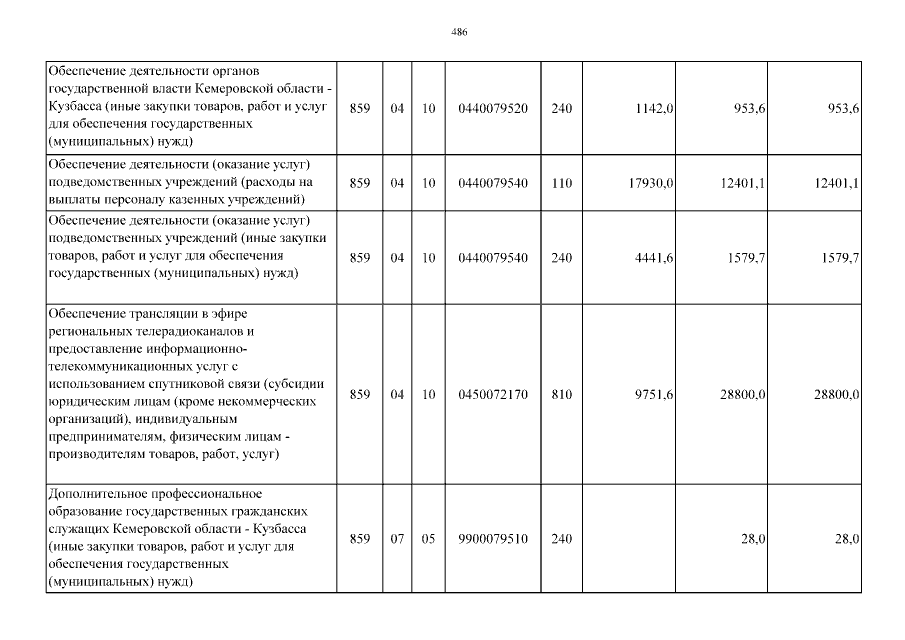 486

| Обеспечение деятельности органов государственной власти Кемеровской области - Кузбасса (иные закупки товаров, работ и услуг для обеспечения государственных (муниципальных) нужд) | 859 | 04 | 10 | 0440079520 | 240 | 1142,0 | 953,6 | 953,6 |
|---|---|---|---|---|---|---|---|---|
| Обеспечение деятельности (оказание услуг) подведомственных учреждений (расходы на выплаты персоналу казенных учреждений) | 859 | 04 | 10 | 0440079540 | 110 | 17930,0 | 12401,1 | 12401,1 |
| Обеспечение деятельности (оказание услуг) подведомственных учреждений (иные закупки товаров, работ и услуг для обеспечения государственных (муниципальных) нужд) | 859 | 04 | 10 | 0440079540 | 240 | 4441,6 | 1579,7 | 1579,7 |
| Обеспечение трансляции в эфире региональных телерадиоканалов и предоставление информационно-телекоммуникационных услуг с использованием спутниковой связи (субсидии юридическим лицам (кроме некоммерческих организаций), индивидуальным предпринимателям, физическим лицам - производителям товаров, работ, услуг) | 859 | 04 | 10 | 0450072170 | 810 | 9751,6 | 28800,0 | 28800,0 |
| Дополнительное профессиональное образование государственных гражданских служащих Кемеровской области - Кузбасса (иные закупки товаров, работ и услуг для обеспечения государственных (муниципальных) нужд) | 859 | 07 | 05 | 9900079510 | 240 | | 28,0 | 28,0 |